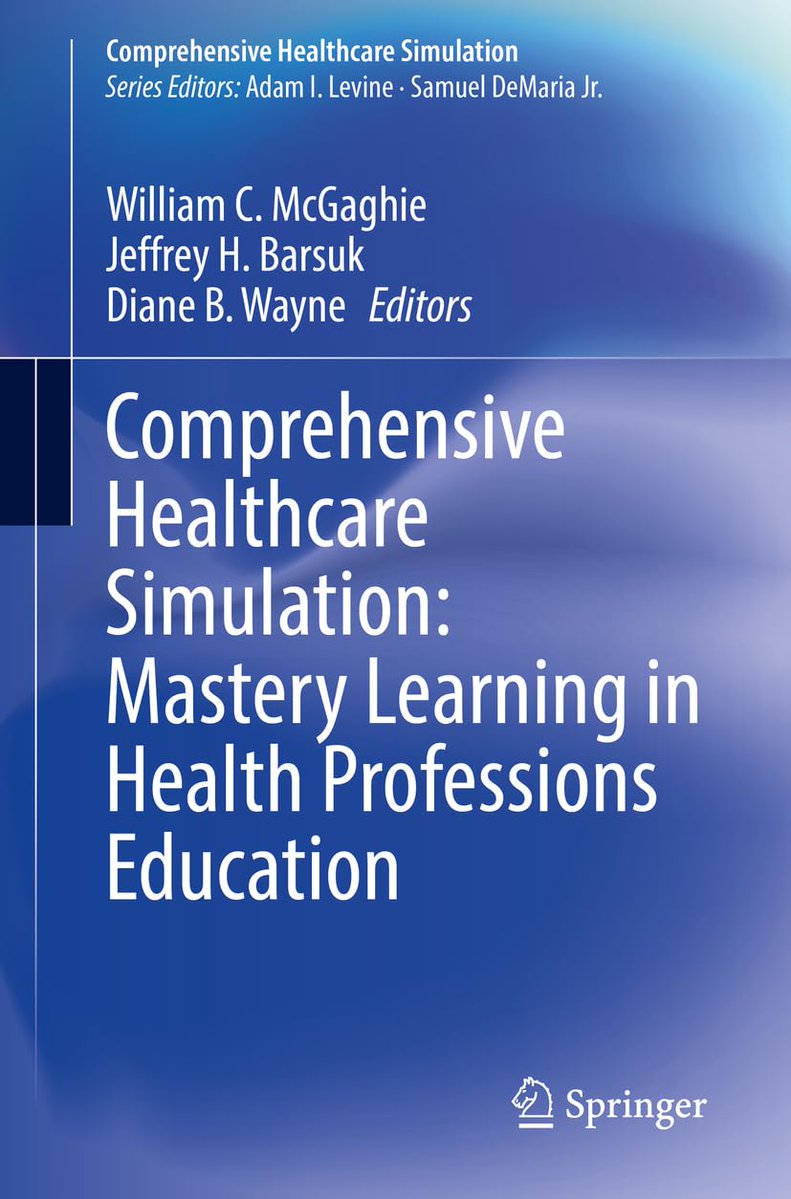 Comprehensive Healthcare Simulation
Series Editors: Adam I. Levine · Samuel DeMaria Jr.

William C. McGaghie
Jeffrey H. Barsuk
Diane B. Wayne Editors

Comprehensive Healthcare Simulation: Mastery Learning in Health Professions Education

Springer